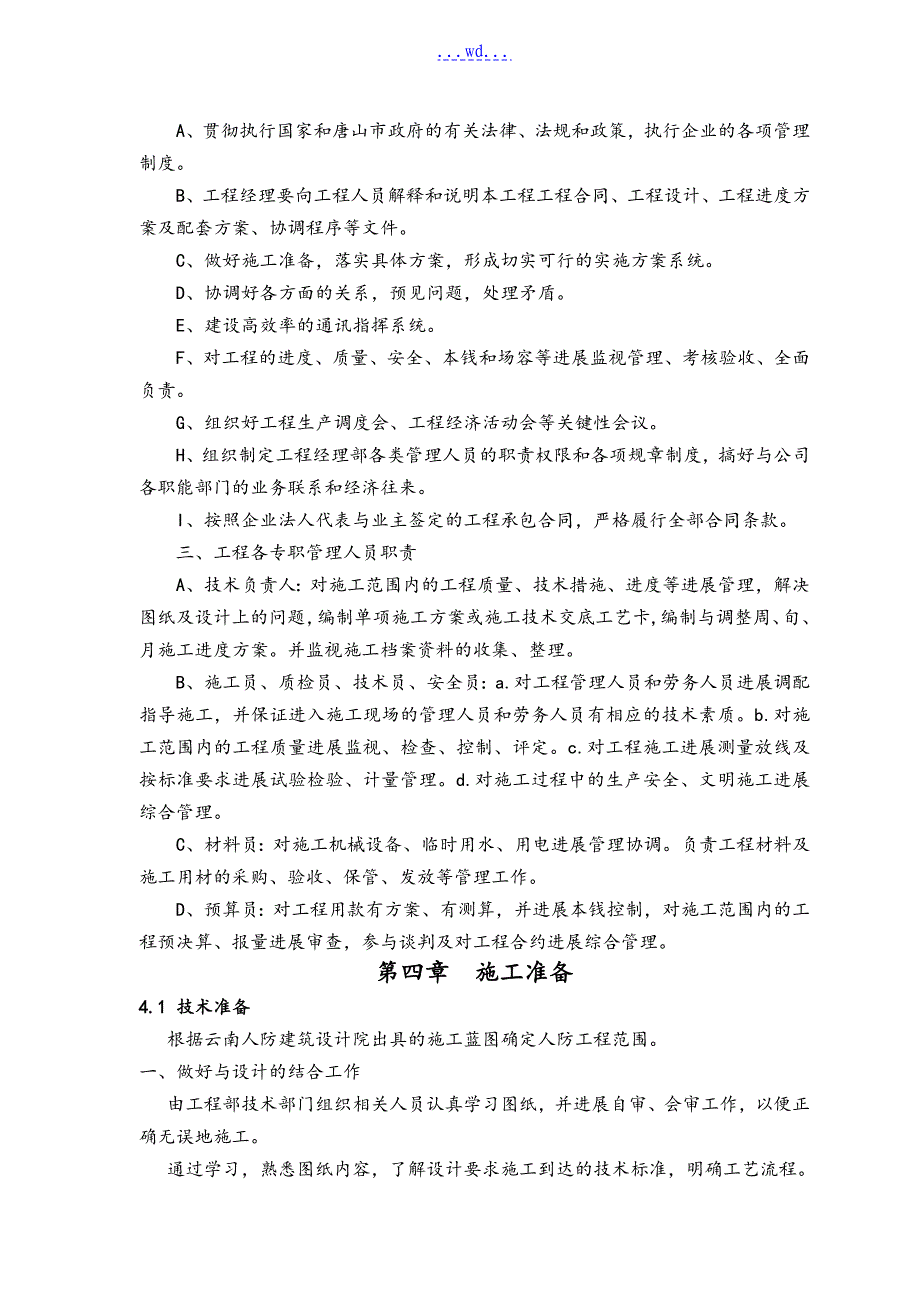 ...wd...

A、贯彻执行国家和唐山市政府的有关法律、法规和政策，执行企业的各项管理制度。

B、工程经理要向工程人员解释和说明本工程工程合同、工程设计、工程进度方案及配套方案、协调程序等文件。

C、做好施工准备，落实具体方案，形成切实可行的实施方案系统。

D、协调好各方面的关系，预见问题，处理矛盾。

E、建设高效率的通讯指挥系统。

F、对工程的进度、质量、安全、本钱和场容等进展监视管理、考核验收、全面负责。

G、组织好工程生产调度会、工程经济活动会等关键性会议。

H、组织制定工程经理部各类管理人员的职责权限和各项规章制度，搞好与公司各职能部门的业务联系和经济往来。

I、按照企业法人代表与业主签定的工程承包合同，严格履行全部合同条款。

三、工程各专职管理人员职责

A、技术负责人：对施工范围内的工程质量、技术措施、进度等进展管理，解决图纸及设计上的问题，编制单项施工方案或施工技术交底工艺卡，编制与调整周、旬、月施工进度方案。并监视施工档案资料的收集、整理。

B、施工员、质检员、技术员、安全员：a.对工程管理人员和劳务人员进展调配指导施工，并保证进入施工现场的管理人员和劳务人员有相应的技术素质。b.对施工范围内的工程质量进展监视、检查、控制、评定。c.对工程施工进展测量放线及按标准要求进展试验检验、计量管理。d.对施工过程中的生产安全、文明施工进展综合管理。

C、材料员：对施工机械设备、临时用水、用电进展管理协调。负责工程材料及施工用材的采购、验收、保管、发放等管理工作。

D、预算员：对工程用款有方案、有测算，并进展本钱控制，对施工范围内的工程预决算、报量进展审查，参与谈判及对工程合约进展综合管理。

第四章 施工准备

4.1 技术准备

根据云南人防建筑设计院出具的施工蓝图确定人防工程范围。

一、做好与设计的结合工作

由工程部技术部门组织相关人员认真学习图纸，并进展自审、会审工作，以便正确无误地施工。

通过学习，熟悉图纸内容，了解设计要求施工到达的技术标准，明确工艺流程。